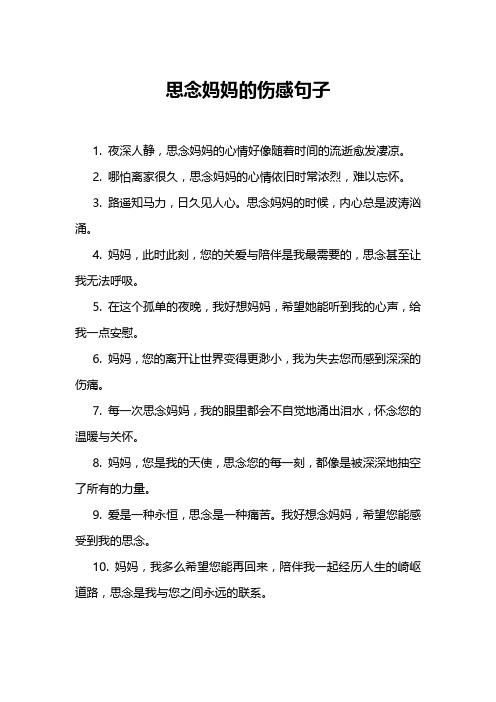 思念妈妈的伤感句子

1. 夜深人静，思念妈妈的心情好像随着时间的流逝愈发凄凉。

2. 哪怕离家很久，思念妈妈的心情依旧时常浓烈，难以忘怀。

3. 路遥知马力，日久见人心。思念妈妈的时候，内心总是波涛汹涌。

4. 妈妈，此时此刻，您的关爱与陪伴是我最需要的，思念甚至让我无法呼吸。

5. 在这个孤单的夜晚，我好想妈妈，希望她能听到我的心声，给我一点安慰。

6. 妈妈，您的离开让世界变得更渺小，我为失去您而感到深深的伤痛。

7. 每一次思念妈妈，我的眼里都会不自觉地涌出泪水，怀念您的温暖与关怀。

8. 妈妈，您是我的天使，思念您的每一刻，都像是被深深地抽空了所有的力量。

9. 爱是一种永恒，思念是一种痛苦。我好想念妈妈，希望您能感受到我的思念。

10. 妈妈，我多么希望您能再回来，陪伴我一起经历人生的崎岖道路，思念是我与您之间永远的联系。